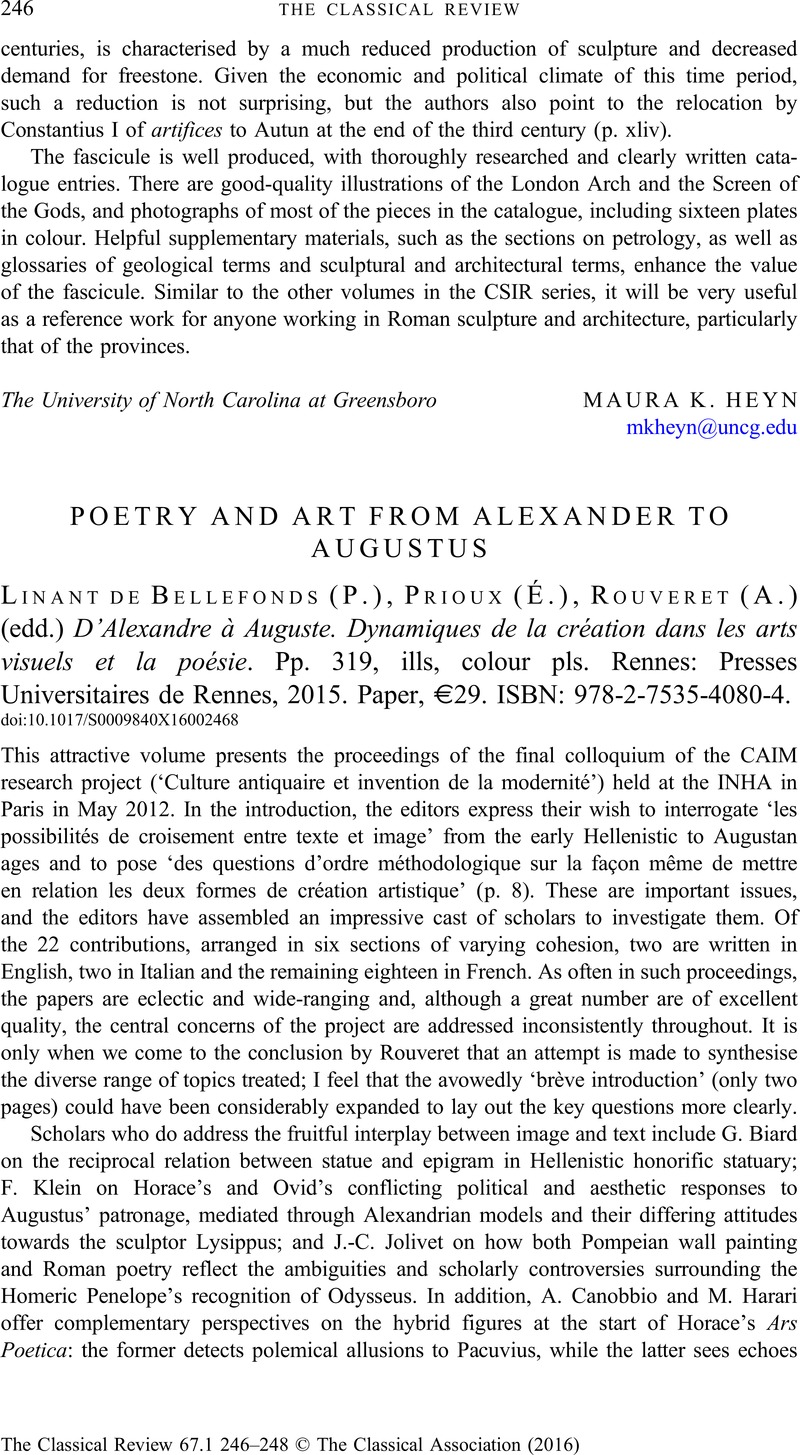 246 THE CLASSICAL REVIEW

centuries, is characterised by a much reduced production of sculpture and decreased demand for freestone. Given the economic and political climate of this time period, such a reduction is not surprising, but the authors also point to the relocation by Constantius I of artifices to Autun at the end of the third century (p. xliv).

The fascicule is well produced, with thoroughly researched and clearly written catalogue entries. There are good-quality illustrations of the London Arch and the Screen of the Gods, and photographs of most of the pieces in the catalogue, including sixteen plates in colour. Helpful supplementary materials, such as the sections on petrology, as well as glossaries of geological terms and sculptural and architectural terms, enhance the value of the fascicule. Similar to the other volumes in the CSIR series, it will be very useful as a reference work for anyone working in Roman sculpture and architecture, particularly that of the provinces.

The University of North Carolina at Greensboro MAURA K. HEYN
mkheyn@uncg.edu

POETRY AND ART FROM ALEXANDER TO AUGUSTUS

LINANT DE BELLEFONDS (P.), PRIOUX (É.), ROUVERET (A.) (edd.) D'Alexandre à Auguste. Dynamiques de la création dans les arts visuels et la poésie. Pp. 319, ills, colour pls. Rennes: Presses Universitaires de Rennes, 2015. Paper, €29. ISBN: 978-2-7535-4080-4.
doi:10.1017/S0009840X16002468

This attractive volume presents the proceedings of the final colloquium of the CAIM research project ('Culture antiquaire et invention de la modernité') held at the INHA in Paris in May 2012. In the introduction, the editors express their wish to interrogate 'les possibilités de croisement entre texte et image' from the early Hellenistic to Augustan ages and to pose 'des questions d'ordre méthodologique sur la façon même de mettre en relation les deux formes de création artistique' (p. 8). These are important issues, and the editors have assembled an impressive cast of scholars to investigate them. Of the 22 contributions, arranged in six sections of varying cohesion, two are written in English, two in Italian and the remaining eighteen in French. As often in such proceedings, the papers are eclectic and wide-ranging and, although a great number are of excellent quality, the central concerns of the project are addressed inconsistently throughout. It is only when we come to the conclusion by Rouveret that an attempt is made to synthesise the diverse range of topics treated; I feel that the avowedly 'brève introduction' (only two pages) could have been considerably expanded to lay out the key questions more clearly.

Scholars who do address the fruitful interplay between image and text include G. Biard on the reciprocal relation between statue and epigram in Hellenistic honorific statuary; F. Klein on Horace's and Ovid's conflicting political and aesthetic responses to Augustus' patronage, mediated through Alexandrian models and their differing attitudes towards the sculptor Lysippus; and J.-C. Jolivet on how both Pompeian wall painting and Roman poetry reflect the ambiguities and scholarly controversies surrounding the Homeric Penelope's recognition of Odysseus. In addition, A. Canobbio and M. Harari offer complementary perspectives on the hybrid figures at the start of Horace's Ars Poetica: the former detects polemical allusions to Pacuvius, while the latter sees echoes

The Classical Review 67.1 246–248 © The Classical Association (2016)